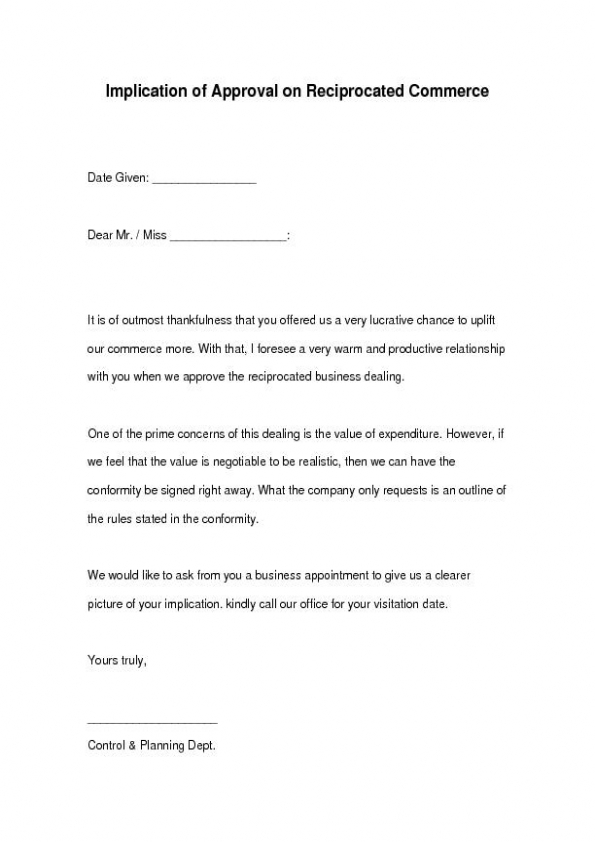 Implication of Approval on Reciprocated Commerce

Date Given: ________________

Dear Mr. / Miss __________________:

It is of outmost thankfulness that you offered us a very lucrative chance to uplift our commerce more. With that, I foresee a very warm and productive relationship with you when we approve the reciprocated business dealing.

One of the prime concerns of this dealing is the value of expenditure. However, if we feel that the value is negotiable to be realistic, then we can have the conformity be signed right away. What the company only requests is an outline of the rules stated in the conformity.

We would like to ask from you a business appointment to give us a clearer picture of your implication. kindly call our office for your visitation date.

Yours truly,

____________________

Control & Planning Dept.